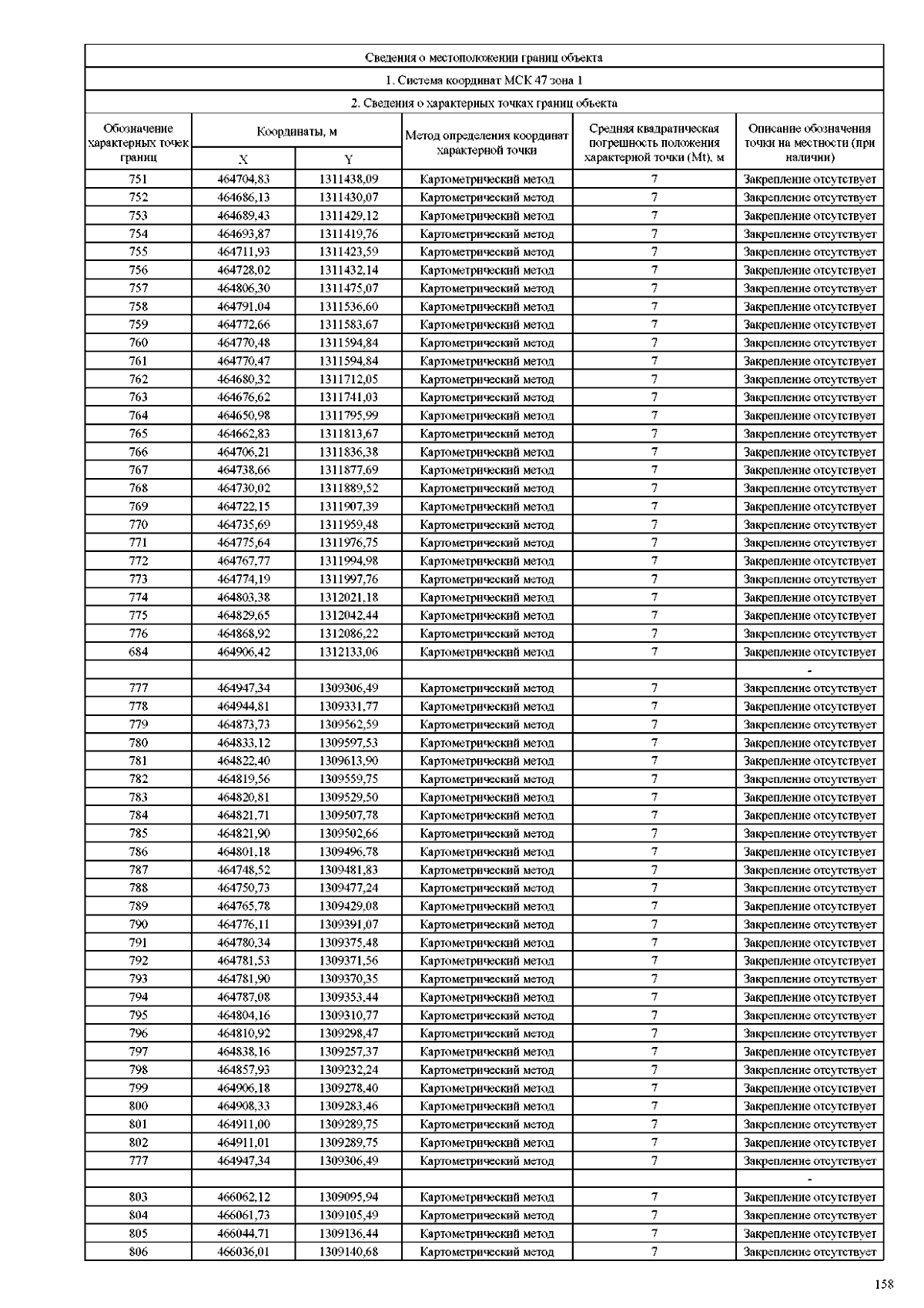 Сведения о местоположении границ объекта

1. Система координат МСК 47 зона 1

2. Сведения о характерных точках границ объекта

| Обозначение характерных точек границ | Координаты, м X | Координаты, м Y | Метод определения координат характерной точки | Средняя квадратическая погрешность положения характерной точки (Mt), м | Описание обозначения точки на местности (при наличии) |
|---|---|---|---|---|---|
| 751 | 464704,83 | 1311438,09 | Картометрический метод | 7 | Закрепление отсутствует |
| 752 | 464686,13 | 1311430,07 | Картометрический метод | 7 | Закрепление отсутствует |
| 753 | 464689,43 | 1311429,12 | Картометрический метод | 7 | Закрепление отсутствует |
| 754 | 464693,87 | 1311419,76 | Картометрический метод | 7 | Закрепление отсутствует |
| 755 | 464711,93 | 1311423,59 | Картометрический метод | 7 | Закрепление отсутствует |
| 756 | 464728,02 | 1311432,14 | Картометрический метод | 7 | Закрепление отсутствует |
| 757 | 464806,30 | 1311475,07 | Картометрический метод | 7 | Закрепление отсутствует |
| 758 | 464791,04 | 1311536,60 | Картометрический метод | 7 | Закрепление отсутствует |
| 759 | 464772,66 | 1311583,67 | Картометрический метод | 7 | Закрепление отсутствует |
| 760 | 464770,48 | 1311594,84 | Картометрический метод | 7 | Закрепление отсутствует |
| 761 | 464770,47 | 1311594,84 | Картометрический метод | 7 | Закрепление отсутствует |
| 762 | 464680,32 | 1311712,05 | Картометрический метод | 7 | Закрепление отсутствует |
| 763 | 464676,62 | 1311741,03 | Картометрический метод | 7 | Закрепление отсутствует |
| 764 | 464650,98 | 1311795,99 | Картометрический метод | 7 | Закрепление отсутствует |
| 765 | 464662,83 | 1311813,67 | Картометрический метод | 7 | Закрепление отсутствует |
| 766 | 464706,21 | 1311836,38 | Картометрический метод | 7 | Закрепление отсутствует |
| 767 | 464738,66 | 1311877,69 | Картометрический метод | 7 | Закрепление отсутствует |
| 768 | 464730,02 | 1311889,52 | Картометрический метод | 7 | Закрепление отсутствует |
| 769 | 464722,15 | 1311907,39 | Картометрический метод | 7 | Закрепление отсутствует |
| 770 | 464735,69 | 1311959,48 | Картометрический метод | 7 | Закрепление отсутствует |
| 771 | 464775,64 | 1311976,75 | Картометрический метод | 7 | Закрепление отсутствует |
| 772 | 464767,77 | 1311994,98 | Картометрический метод | 7 | Закрепление отсутствует |
| 773 | 464774,19 | 1311997,76 | Картометрический метод | 7 | Закрепление отсутствует |
| 774 | 464803,38 | 1312021,18 | Картометрический метод | 7 | Закрепление отсутствует |
| 775 | 464829,65 | 1312042,44 | Картометрический метод | 7 | Закрепление отсутствует |
| 776 | 464868,92 | 1312086,22 | Картометрический метод | 7 | Закрепление отсутствует |
| 684 | 464906,42 | 1312133,06 | Картометрический метод | 7 | Закрепление отсутствует |
| | | | | | - |
| 777 | 464947,34 | 1309306,49 | Картометрический метод | 7 | Закрепление отсутствует |
| 778 | 464944,81 | 1309331,77 | Картометрический метод | 7 | Закрепление отсутствует |
| 779 | 464873,73 | 1309562,59 | Картометрический метод | 7 | Закрепление отсутствует |
| 780 | 464833,12 | 1309597,53 | Картометрический метод | 7 | Закрепление отсутствует |
| 781 | 464822,40 | 1309613,90 | Картометрический метод | 7 | Закрепление отсутствует |
| 782 | 464819,56 | 1309559,75 | Картометрический метод | 7 | Закрепление отсутствует |
| 783 | 464820,81 | 1309529,50 | Картометрический метод | 7 | Закрепление отсутствует |
| 784 | 464821,71 | 1309507,78 | Картометрический метод | 7 | Закрепление отсутствует |
| 785 | 464821,90 | 1309502,66 | Картометрический метод | 7 | Закрепление отсутствует |
| 786 | 464801,18 | 1309496,78 | Картометрический метод | 7 | Закрепление отсутствует |
| 787 | 464748,52 | 1309481,83 | Картометрический метод | 7 | Закрепление отсутствует |
| 788 | 464750,73 | 1309477,24 | Картометрический метод | 7 | Закрепление отсутствует |
| 789 | 464765,78 | 1309429,08 | Картометрический метод | 7 | Закрепление отсутствует |
| 790 | 464776,11 | 1309391,07 | Картометрический метод | 7 | Закрепление отсутствует |
| 791 | 464780,34 | 1309375,48 | Картометрический метод | 7 | Закрепление отсутствует |
| 792 | 464781,53 | 1309371,56 | Картометрический метод | 7 | Закрепление отсутствует |
| 793 | 464781,90 | 1309370,35 | Картометрический метод | 7 | Закрепление отсутствует |
| 794 | 464787,08 | 1309353,44 | Картометрический метод | 7 | Закрепление отсутствует |
| 795 | 464804,16 | 1309310,77 | Картометрический метод | 7 | Закрепление отсутствует |
| 796 | 464810,92 | 1309298,47 | Картометрический метод | 7 | Закрепление отсутствует |
| 797 | 464838,16 | 1309257,37 | Картометрический метод | 7 | Закрепление отсутствует |
| 798 | 464857,93 | 1309232,24 | Картометрический метод | 7 | Закрепление отсутствует |
| 799 | 464906,18 | 1309278,40 | Картометрический метод | 7 | Закрепление отсутствует |
| 800 | 464908,33 | 1309283,46 | Картометрический метод | 7 | Закрепление отсутствует |
| 801 | 464911,00 | 1309289,75 | Картометрический метод | 7 | Закрепление отсутствует |
| 802 | 464911,01 | 1309289,75 | Картометрический метод | 7 | Закрепление отсутствует |
| 777 | 464947,34 | 1309306,49 | Картометрический метод | 7 | Закрепление отсутствует |
| | | | | | - |
| 803 | 466062,12 | 1309095,94 | Картометрический метод | 7 | Закрепление отсутствует |
| 804 | 466061,73 | 1309105,49 | Картометрический метод | 7 | Закрепление отсутствует |
| 805 | 466044,71 | 1309136,44 | Картометрический метод | 7 | Закрепление отсутствует |
| 806 | 466036,01 | 1309140,68 | Картометрический метод | 7 | Закрепление отсутствует |

158